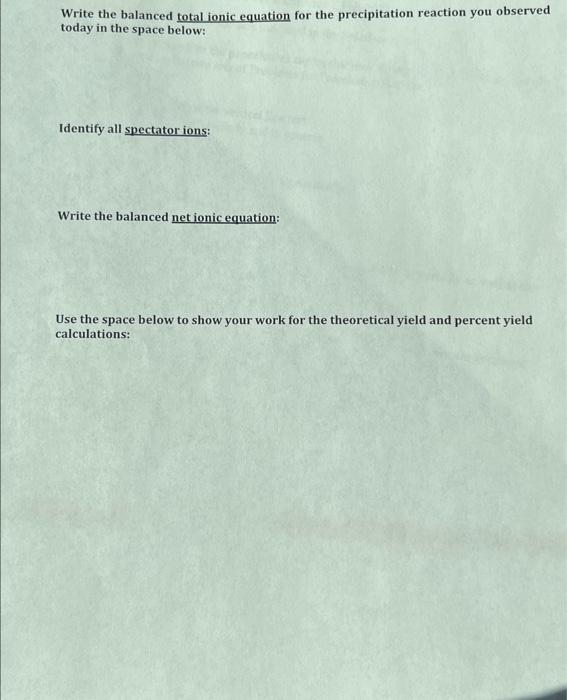 Write the balanced total ionic equation for the precipitation reaction you observed today in the space below:

Identify all spectator ions:

Write the balanced net ionic equation:

Use the space below to show your work for the theoretical yield and percent yield calculations: